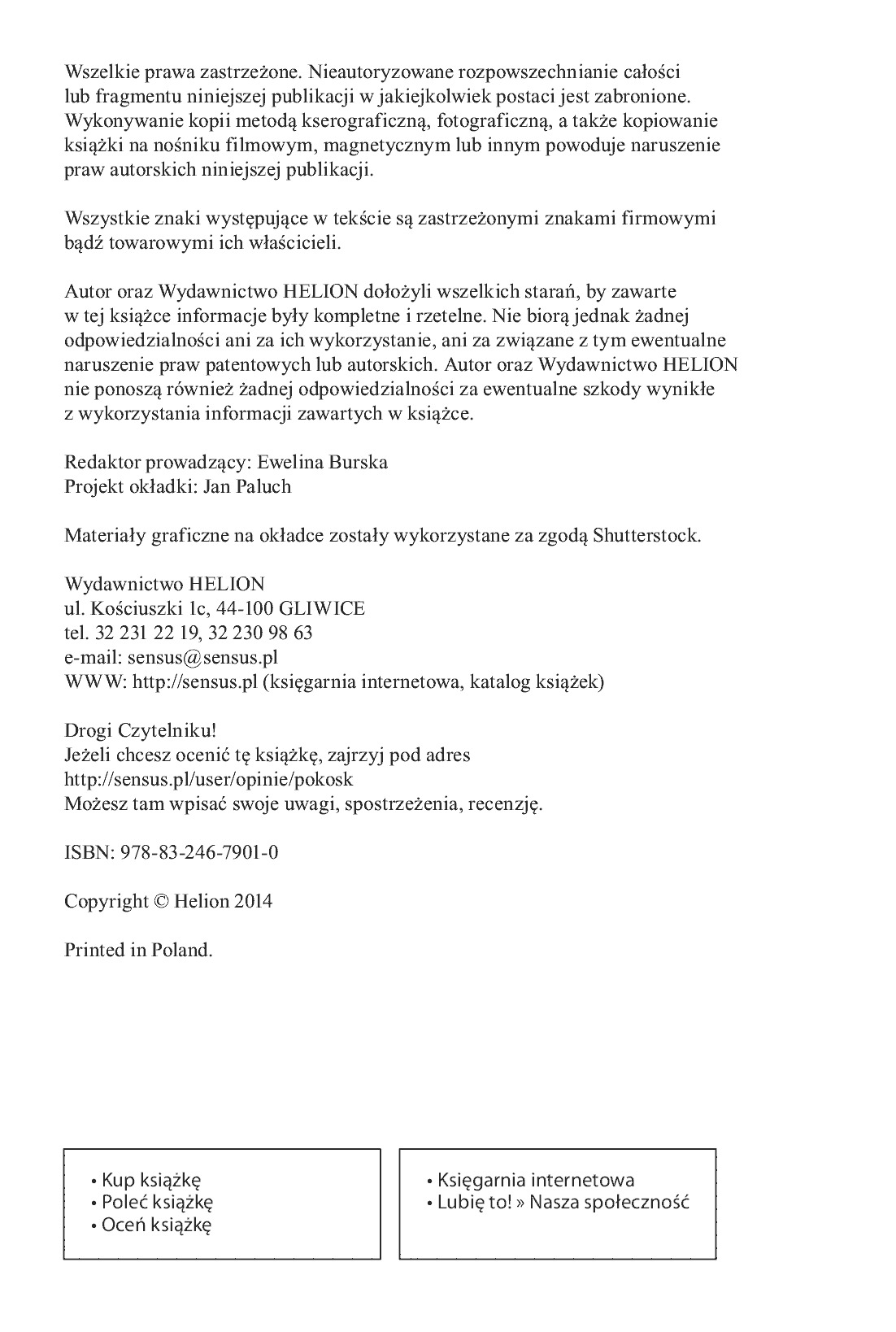 Wszelkie prawa zastrzeżone. Nieautoryzowane rozpowszechnianie całości lub fragmentu niniejszej publikacji w jakiejkolwiek postaci jest zabronione. Wykonywanie kopii metodą kserograficzną, fotograficzną, a także kopiowanie książki na nośniku filmowym, magnetycznym lub innym powoduje naruszenie praw autorskich niniejszej publikacji.

Wszystkie znaki występujące w tekście są zastrzeżonymi znakami firmowymi bądź towarowymi ich właścicieli.

Autor oraz Wydawnictwo HELION dołożyli wszelkich starań, by zawarte w tej książce informacje były kompletne i rzetelne. Nie biorą jednak żadnej odpowiedzialności ani za ich wykorzystanie, ani za związane z tym ewentualne naruszenie praw patentowych lub autorskich. Autor oraz Wydawnictwo HELION nie ponoszą również żadnej odpowiedzialności za ewentualne szkody wynikłe z wykorzystania informacji zawartych w książce.

Redaktor prowadzący: Ewelina Burska
Projekt okładki: Jan Paluch

Materiały graficzne na okładce zostały wykorzystane za zgodą Shutterstock.

Wydawnictwo HELION
ul. Kościuszki 1c, 44-100 GLIWICE
tel. 32 231 22 19, 32 230 98 63
e-mail: sensus@sensus.pl
WWW: http://sensus.pl (księgarnia internetowa, katalog książek)

Drogi Czytelniku!
Jeżeli chcesz ocenić tę książkę, zajrzyj pod adres
http://sensus.pl/user/opinie/pokosk
Możesz tam wpisać swoje uwagi, spostrzeżenia, recenzję.

ISBN: 978-83-246-7901-0

Copyright © Helion 2014

Printed in Poland.

• Kup książkę
• Poleć książkę
• Oceń książkę

• Księgarnia internetowa
• Lubię to! » Nasza społeczność